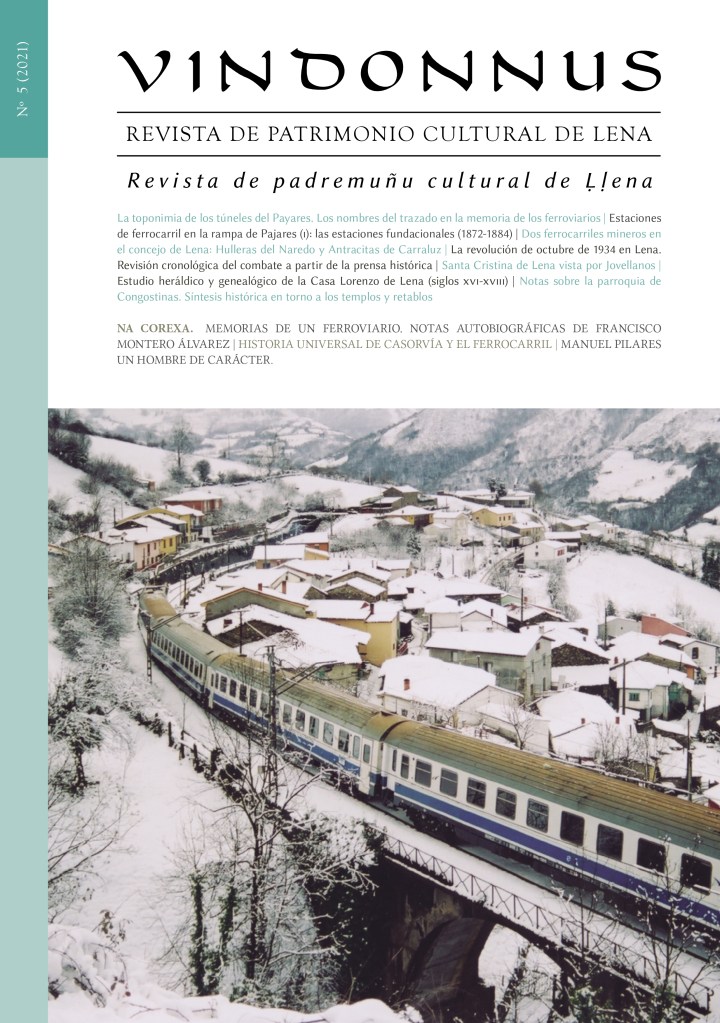 Nº 5 (2021)

VINDONNUS

REVISTA DE PATRIMONIO CULTURAL DE LENA

Revista de padremuñu cultural de Ḷḷena

La toponimia de los túneles del Payares. Los nombres del trazado en la memoria de los ferroviarios | Estaciones de ferrocarril en la rampa de Pajares (I): las estaciones fundacionales (1872-1884) | Dos ferrocarriles mineros en el concejo de Lena: Hulleras del Naredo y Antracitas de Carraluz | La revolución de octubre de 1934 en Lena. Revisión cronológica del combate a partir de la prensa histórica | Santa Cristina de Lena vista por Jovellanos | Estudio heráldico y genealógico de la Casa Lorenzo de Lena (siglos XVI-XVIII) | Notas sobre la parroquia de Congostinas. Síntesis histórica en torno a los templos y retablos

NA COREXA. MEMORIAS DE UN FERROVIARIO. NOTAS AUTOBIOGRÁFICAS DE FRANCISCO MONTERO ÁLVAREZ | HISTORIA UNIVERSAL DE CASORVÍA Y EL FERROCARRIL | MANUEL PILARES UN HOMBRE DE CARÁCTER.